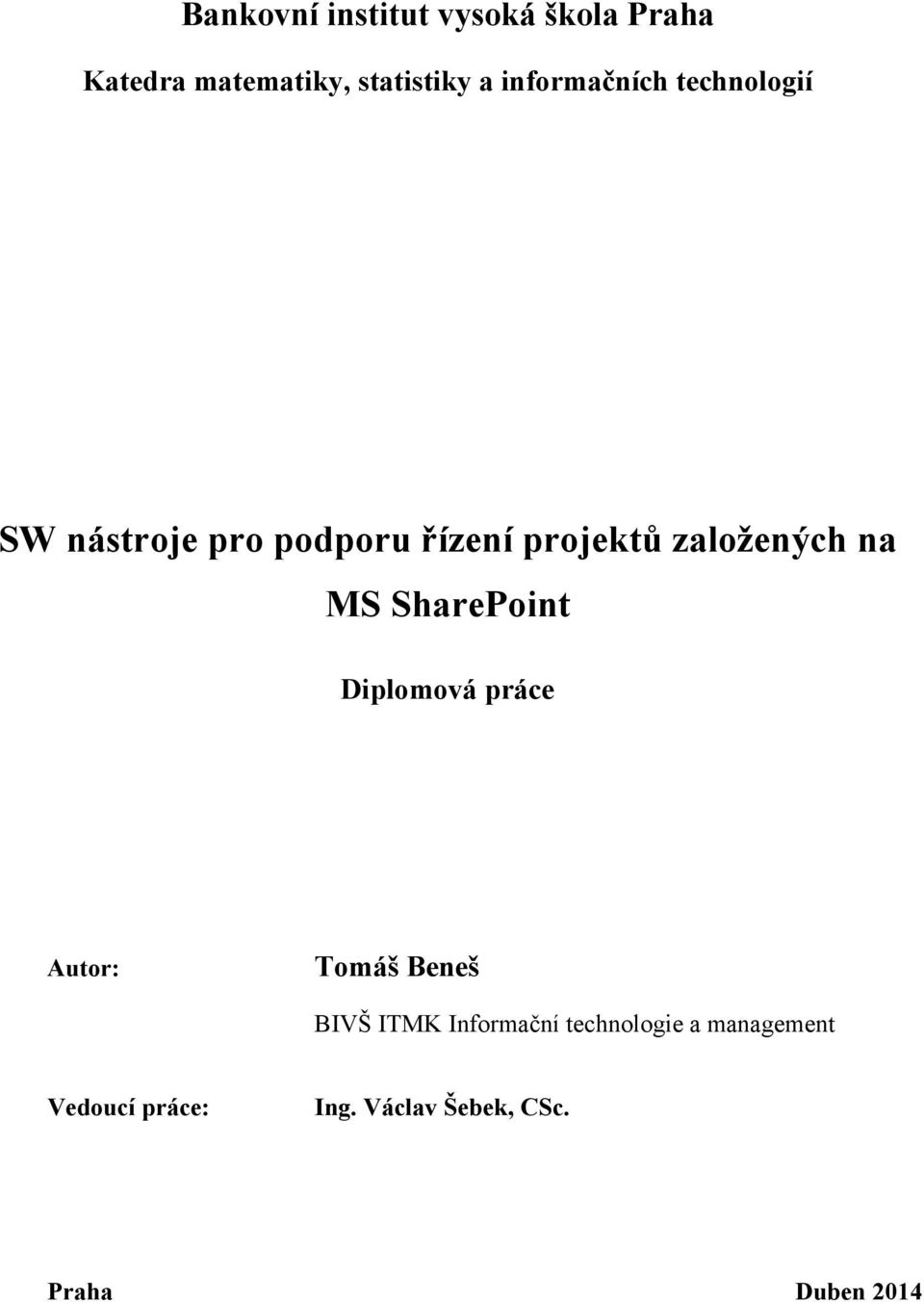 Bankovní institut vysoká škola Praha

Katedra matematiky, statistiky a informačních technologií

SW nástroje pro podporu řízení projektů založených na MS SharePoint

Diplomová práce

Autor: Tomáš Beneš

BIVŠ ITMK Informační technologie a management

Vedoucí práce: Ing. Václav Šebek, CSc.

Praha Duben 2014